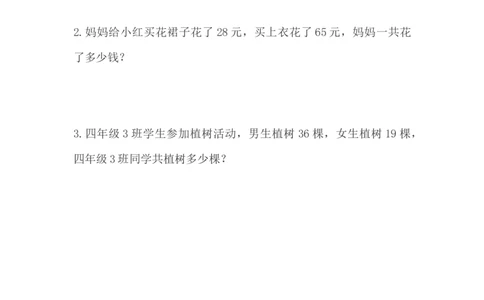 2. 妈妈给小红买花裙子花了 28 元，买上衣花了 65 元，妈妈一共花了多少钱？

3. 四年级 3 班学生参加植树活动，男生植树 36 棵，女生植树 19 棵，四年级 3 班同学共植树多少棵？